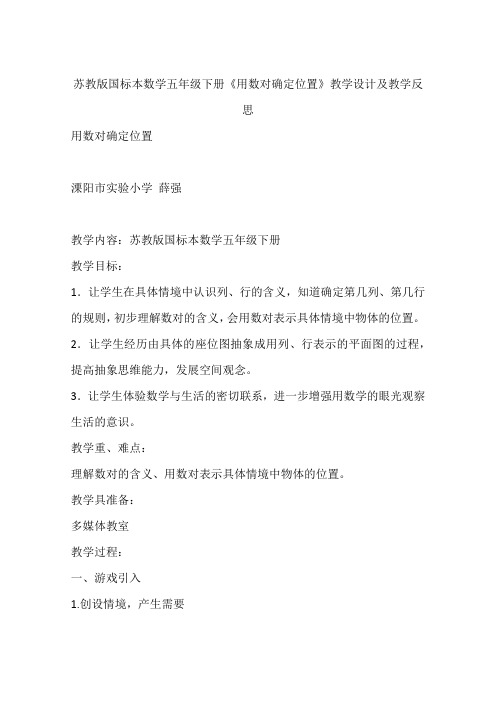 苏教版国标本数学五年级下册《用数对确定位置》教学设计及教学反思

用数对确定位置

溧阳市实验小学 薛强

教学内容：苏教版国标本数学五年级下册

教学目标：

1．让学生在具体情境中认识列、行的含义，知道确定第几列、第几行的规则，初步理解数对的含义，会用数对表示具体情境中物体的位置。

2．让学生经历由具体的座位图抽象成用列、行表示的平面图的过程，提高抽象思维能力，发展空间观念。

3．让学生体验数学与生活的密切联系，进一步增强用数学的眼光观察生活的意识。

教学重、难点：

理解数对的含义、用数对表示具体情境中物体的位置。

教学具准备：

多媒体教室

教学过程：

一、游戏引入

1.创设情境，产生需要